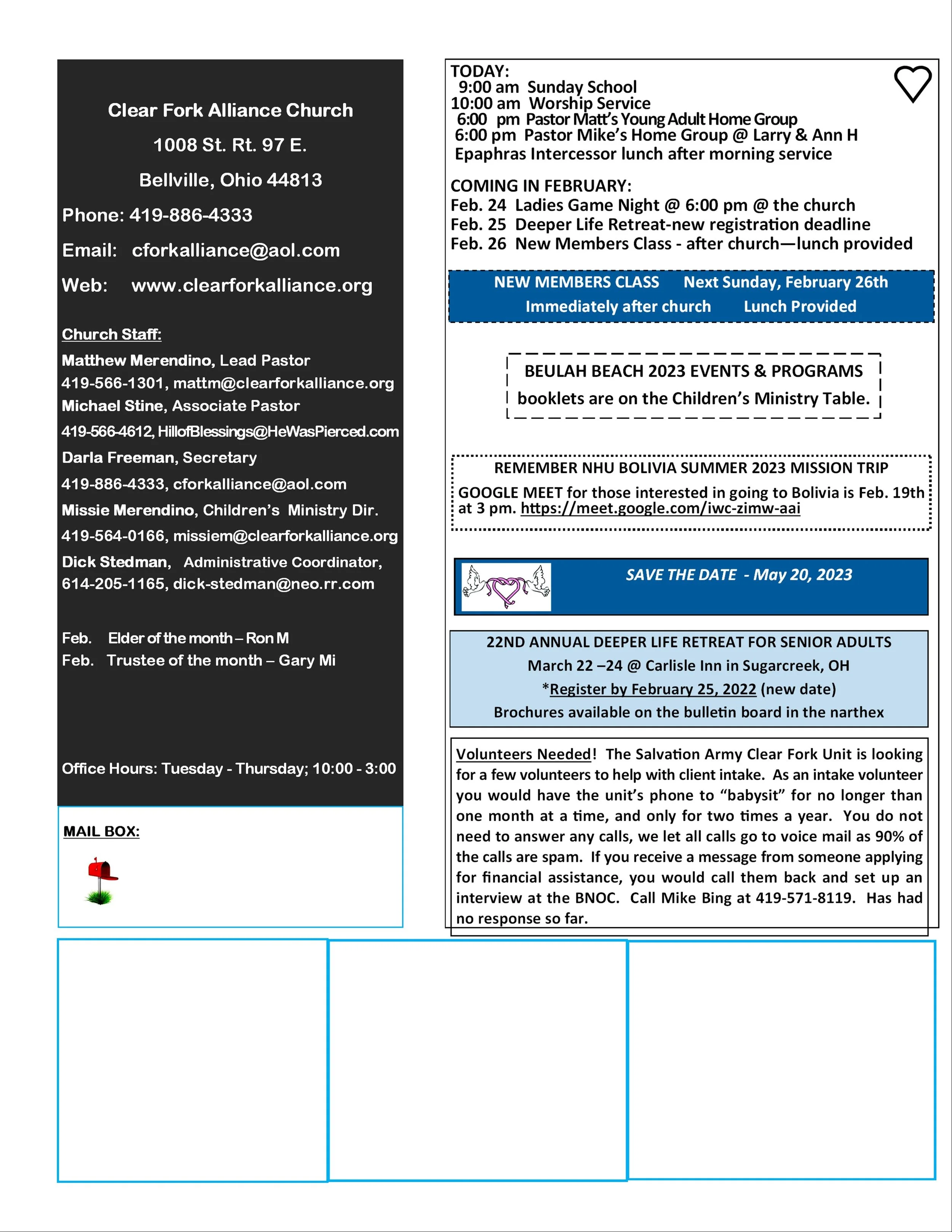 Clear Fork Alliance Church

1008 St. Rt. 97 E.

Bellville, Ohio 44813

Phone: 419-886-4333

Email: cforkalliance@aol.com

Web: www.clearforkalliance.org

Church Staff:

Matthew Merendino, Lead Pastor
419-566-1301, mattm@clearforkalliance.org
Michael Stine, Associate Pastor
419-566-4612, HillofBlessings@HeWasPierced.com
Darla Freeman, Secretary
419-886-4333, cforkalliance@aol.com
Missie Merendino, Children's Ministry Dir.
419-564-0166, missiem@clearforkalliance.org
Dick Stedman, Administrative Coordinator,
614-205-1165, dick-stedman@neo.rr.com

Feb. Elder of the month – Ron M
Feb. Trustee of the month – Gary Mi

Office Hours: Tuesday - Thursday; 10:00 - 3:00

MAIL BOX:

TODAY:
9:00 am Sunday School
10:00 am Worship Service
6:00 pm Pastor Matt's Young Adult Home Group
6:00 pm Pastor Mike's Home Group @ Larry & Ann H
Epaphras Intercessor lunch after morning service

COMING IN FEBRUARY:
Feb. 24 Ladies Game Night @ 6:00 pm @ the church
Feb. 25 Deeper Life Retreat-new registration deadline
Feb. 26 New Members Class - after church—lunch provided

NEW MEMBERS CLASS Next Sunday, February 26th
Immediately after church Lunch Provided

BEULAH BEACH 2023 EVENTS & PROGRAMS
booklets are on the Children's Ministry Table.

REMEMBER NHU BOLIVIA SUMMER 2023 MISSION TRIP
GOOGLE MEET for those interested in going to Bolivia is Feb. 19th at 3 pm. https://meet.google.com/iwc-zimw-aai

SAVE THE DATE - May 20, 2023

22ND ANNUAL DEEPER LIFE RETREAT FOR SENIOR ADULTS
March 22 –24 @ Carlisle Inn in Sugarcreek, OH
*Register by February 25, 2022 (new date)
Brochures available on the bulletin board in the narthex

Volunteers Needed! The Salvation Army Clear Fork Unit is looking for a few volunteers to help with client intake. As an intake volunteer you would have the unit's phone to "babysit" for no longer than one month at a time, and only for two times a year. You do not need to answer any calls, we let all calls go to voice mail as 90% of the calls are spam. If you receive a message from someone applying for financial assistance, you would call them back and set up an interview at the BNOC. Call Mike Bing at 419-571-8119. Has had no response so far.